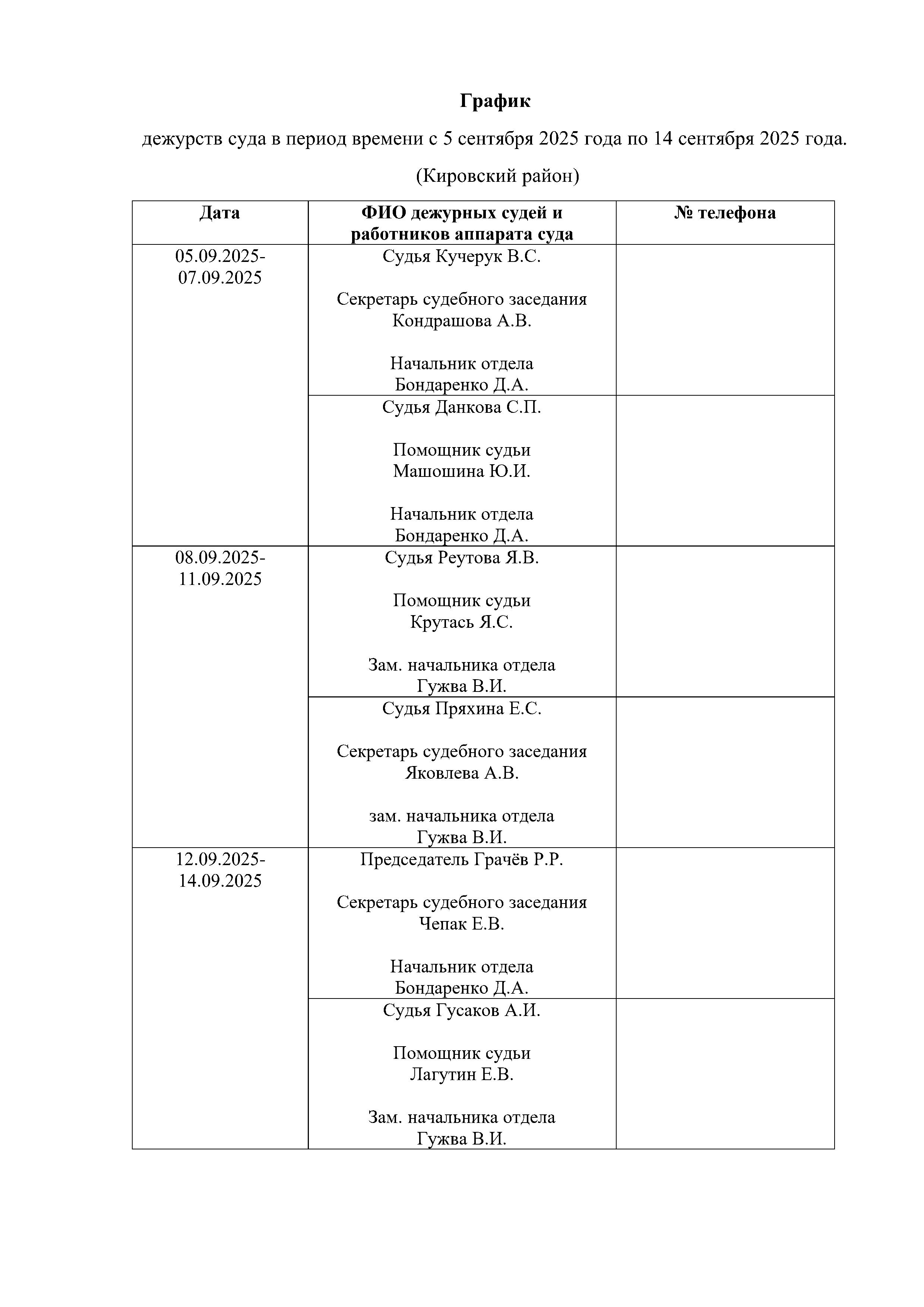 График

дежурств суда в период времени с 5 сентября 2025 года по 14 сентября 2025 года.

(Кировский район)

| Дата | ФИО дежурных судей и работников аппарата суда | № телефона |
|---|---|---|
| 05.09.2025-07.09.2025 | Судья Кучерук В.С. Секретарь судебного заседания Кондрашова А.В. Начальник отдела Бондаренко Д.А. | |
| | Судья Данкова С.П. Помощник судьи Машошина Ю.И. Начальник отдела Бондаренко Д.А. | |
| 08.09.2025-11.09.2025 | Судья Реутова Я.В. Помощник судьи Крутась Я.С. Зам. начальника отдела Гужва В.И. | |
| | Судья Пряхина Е.С. Секретарь судебного заседания Яковлева А.В. зам. начальника отдела Гужва В.И. | |
| 12.09.2025-14.09.2025 | Председатель Грачёв Р.Р. Секретарь судебного заседания Чепак Е.В. Начальник отдела Бондаренко Д.А. | |
| | Судья Гусаков А.И. Помощник судьи Лагутин Е.В. Зам. начальника отдела Гужва В.И. | |